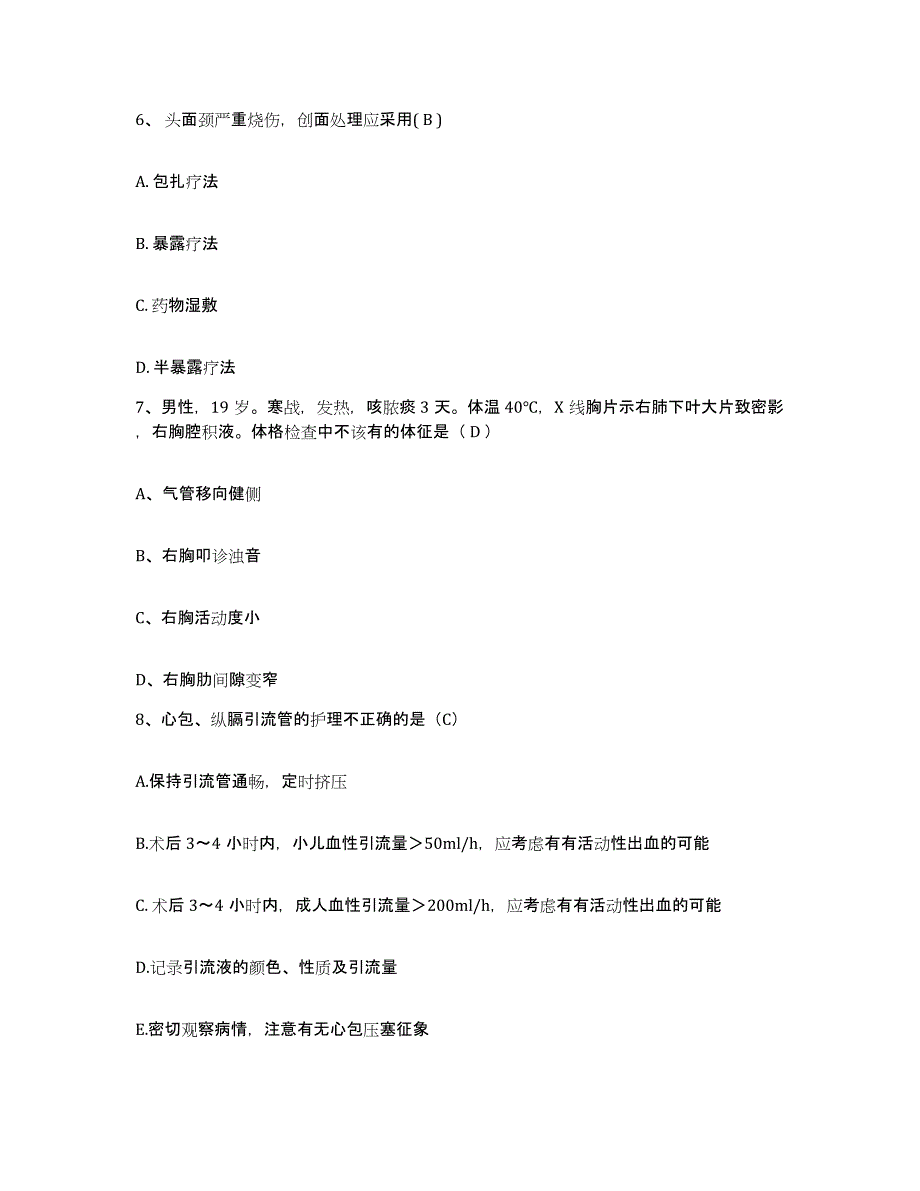 6、头面颈严重烧伤，创面处理应采用( B )

A. 包扎疗法

B. 暴露疗法

C. 药物湿敷

D. 半暴露疗法

7、男性，19 岁。寒战，发热，咳脓痰 3 天。体温 40℃，X 线胸片示右肺下叶大片致密影，右胸腔积液。体格检查中不该有的体征是（ D ）

A、气管移向健侧

B、右胸叩诊浊音

C、右胸活动度小

D、右胸肋间隙变窄

8、心包、纵膈引流管的护理不正确的是（C）

A.保持引流管通畅，定时挤压

B.术后 3～4 小时内，小儿血性引流量＞50ml/h，应考虑有有活动性出血的可能

C. 术后 3～4 小时内，成人血性引流量＞200ml/h，应考虑有有活动性出血的可能

D.记录引流液的颜色、性质及引流量

E.密切观察病情，注意有无心包压塞征象